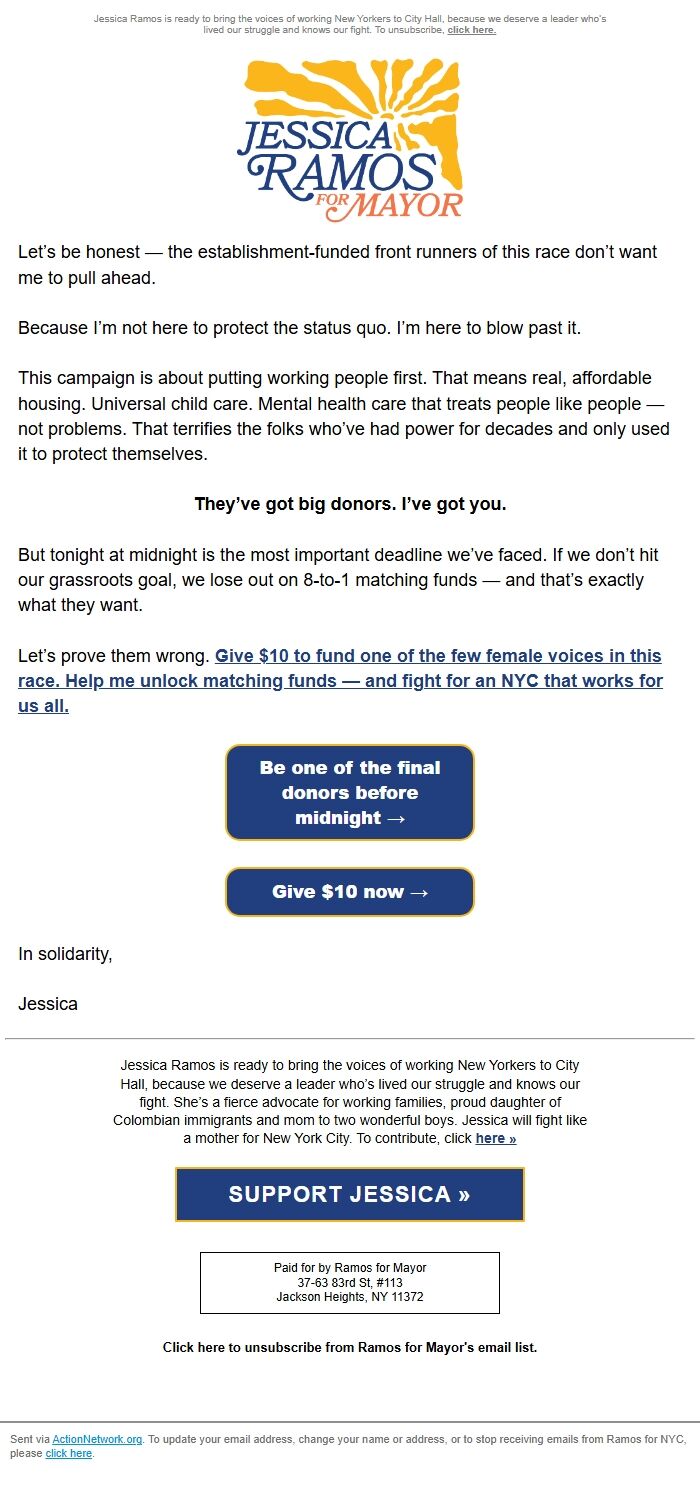 Jessica Ramos is ready to bring the voices of working New Yorkers to City Hall, because we deserve a leader who's lived our struggle and knows our fight. To unsubscribe, click here.

JESSICA RAMOS FOR MAYOR

Let's be honest — the establishment-funded front runners of this race don't want me to pull ahead.

Because I'm not here to protect the status quo. I'm here to blow past it.

This campaign is about putting working people first. That means real, affordable housing. Universal child care. Mental health care that treats people like people — not problems. That terrifies the folks who've had power for decades and only used it to protect themselves.

They've got big donors. I've got you.

But tonight at midnight is the most important deadline we've faced. If we don't hit our grassroots goal, we lose out on 8-to-1 matching funds — and that's exactly what they want.

Let's prove them wrong. Give $10 to fund one of the few female voices in this race. Help me unlock matching funds — and fight for an NYC that works for us all.

Be one of the final donors before midnight →

Give $10 now →

In solidarity,

Jessica

Jessica Ramos is ready to bring the voices of working New Yorkers to City Hall, because we deserve a leader who's lived our struggle and knows our fight. She's a fierce advocate for working families, proud daughter of Colombian immigrants and mom to two wonderful boys. Jessica will fight like a mother for New York City. To contribute, click here »

SUPPORT JESSICA »

Paid for by Ramos for Mayor
37-63 83rd St, #113
Jackson Heights, NY 11372

Click here to unsubscribe from Ramos for Mayor's email list.

Sent via ActionNetwork.org. To update your email address, change your name or address, or to stop receiving emails from Ramos for NYC, please click here.